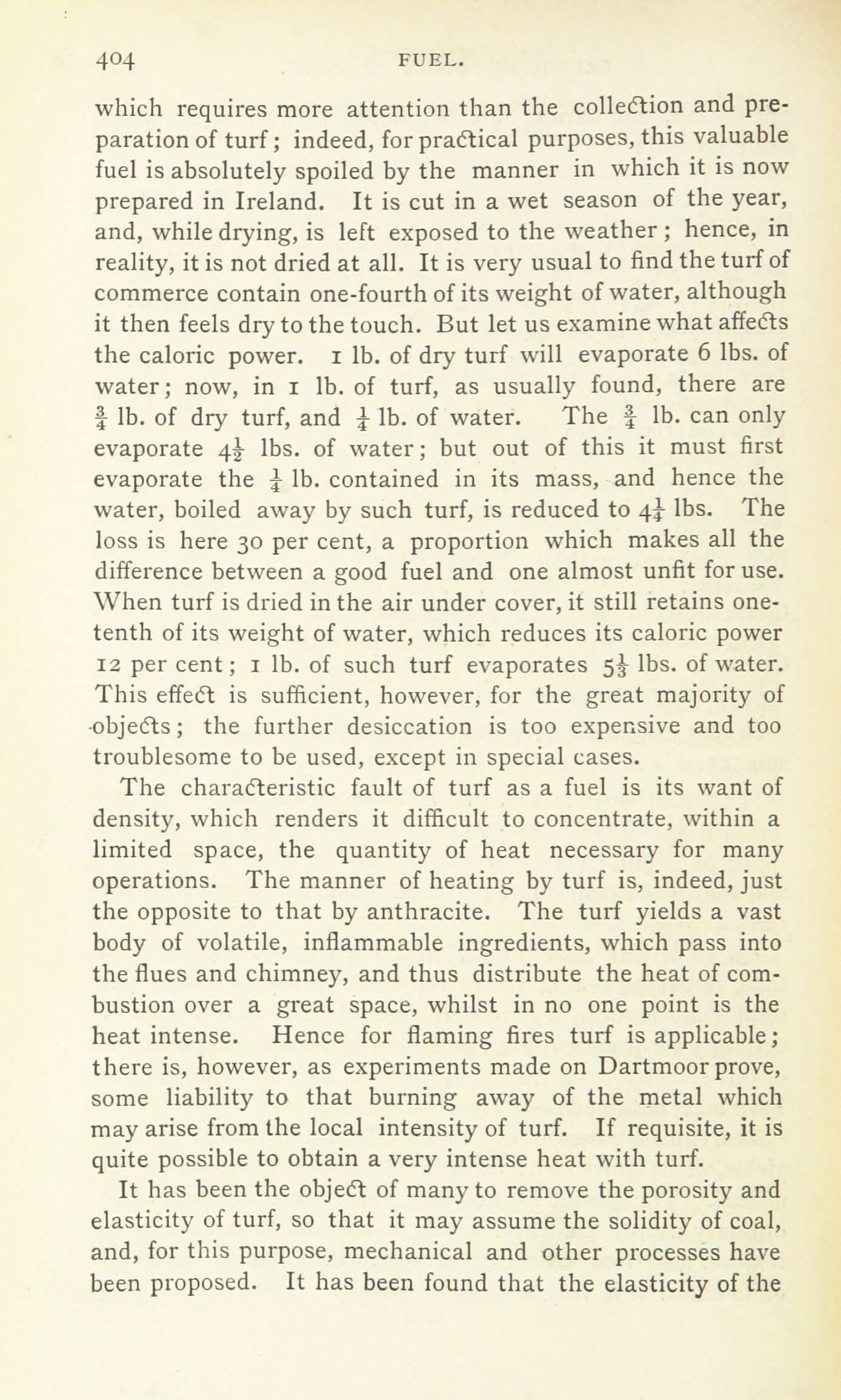 404 FUEL.

which requires more attention than the collection and preparation of turf; indeed, for practical purposes, this valuable fuel is absolutely spoiled by the manner in which it is now prepared in Ireland. It is cut in a wet season of the year, and, while drying, is left exposed to the weather; hence, in reality, it is not dried at all. It is very usual to find the turf of commerce contain one-fourth of its weight of water, although it then feels dry to the touch. But let us examine what affects the caloric power. 1 lb. of dry turf will evaporate 6 lbs. of water; now, in 1 lb. of turf, as usually found, there are $\frac{3}{4}$ lb. of dry turf, and $\frac{1}{4}$ lb. of water. The $\frac{3}{4}$ lb. can only evaporate $4\frac{1}{2}$ lbs. of water; but out of this it must first evaporate the $\frac{1}{4}$ lb. contained in its mass, and hence the water, boiled away by such turf, is reduced to $4\frac{1}{4}$ lbs. The loss is here 30 per cent, a proportion which makes all the difference between a good fuel and one almost unfit for use. When turf is dried in the air under cover, it still retains one-tenth of its weight of water, which reduces its caloric power 12 per cent; 1 lb. of such turf evaporates $5\frac{1}{3}$ lbs. of water. This effect is sufficient, however, for the great majority of objects; the further desiccation is too expensive and too troublesome to be used, except in special cases.

The characteristic fault of turf as a fuel is its want of density, which renders it difficult to concentrate, within a limited space, the quantity of heat necessary for many operations. The manner of heating by turf is, indeed, just the opposite to that by anthracite. The turf yields a vast body of volatile, inflammable ingredients, which pass into the flues and chimney, and thus distribute the heat of combustion over a great space, whilst in no one point is the heat intense. Hence for flaming fires turf is applicable; there is, however, as experiments made on Dartmoor prove, some liability to that burning away of the metal which may arise from the local intensity of turf. If requisite, it is quite possible to obtain a very intense heat with turf.

It has been the object of many to remove the porosity and elasticity of turf, so that it may assume the solidity of coal, and, for this purpose, mechanical and other processes have been proposed. It has been found that the elasticity of the